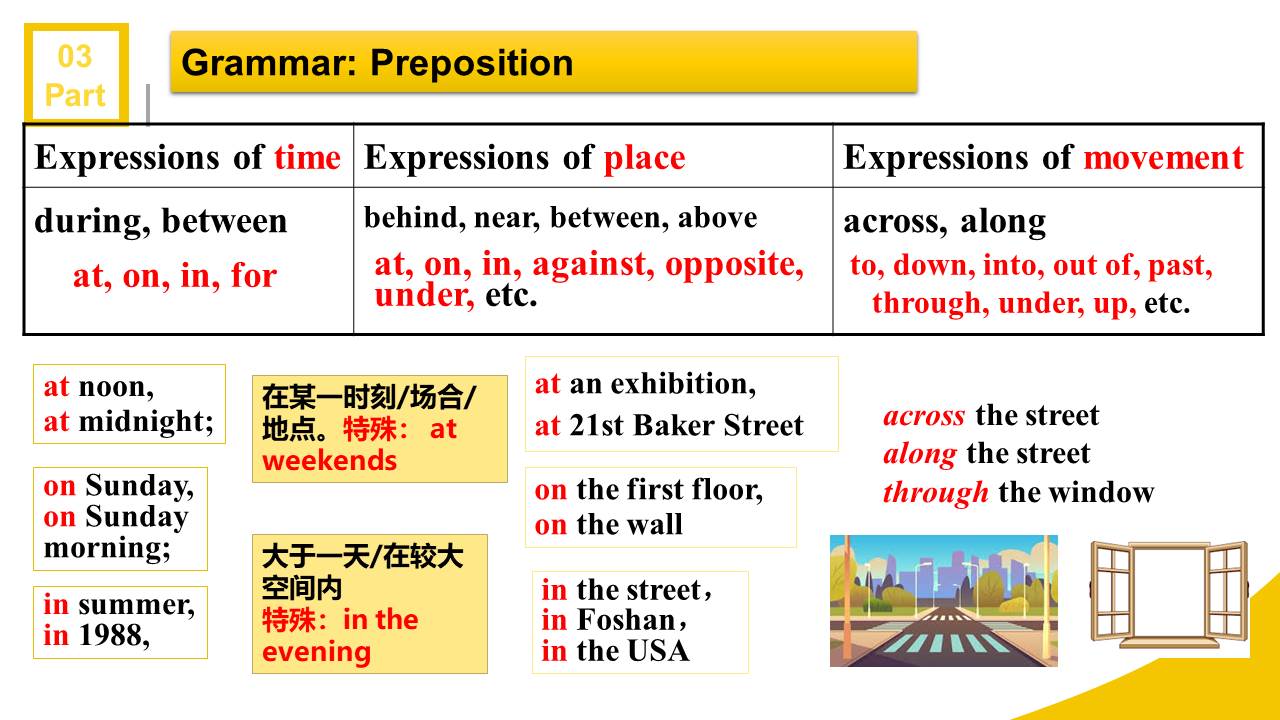 03
Part

Grammar: Preposition

| Expressions of time | Expressions of place | Expressions of movement |
|---|---|---|
| during, between at, on, in, for | behind, near, between, above at, on, in, against, opposite, under, etc. | across, along to, down, into, out of, past, through, under, up, etc. |

at noon,
at midnight;

on Sunday,
on Sunday morning;

in summer,
in 1988,

在某一时刻/场合/地点。特殊： at weekends

大于一天/在较大空间内
特殊：in the evening

at an exhibition,
at 21st Baker Street

on the first floor,
on the wall

in the street，
in Foshan，
in the USA

across the street
along the street
through the window